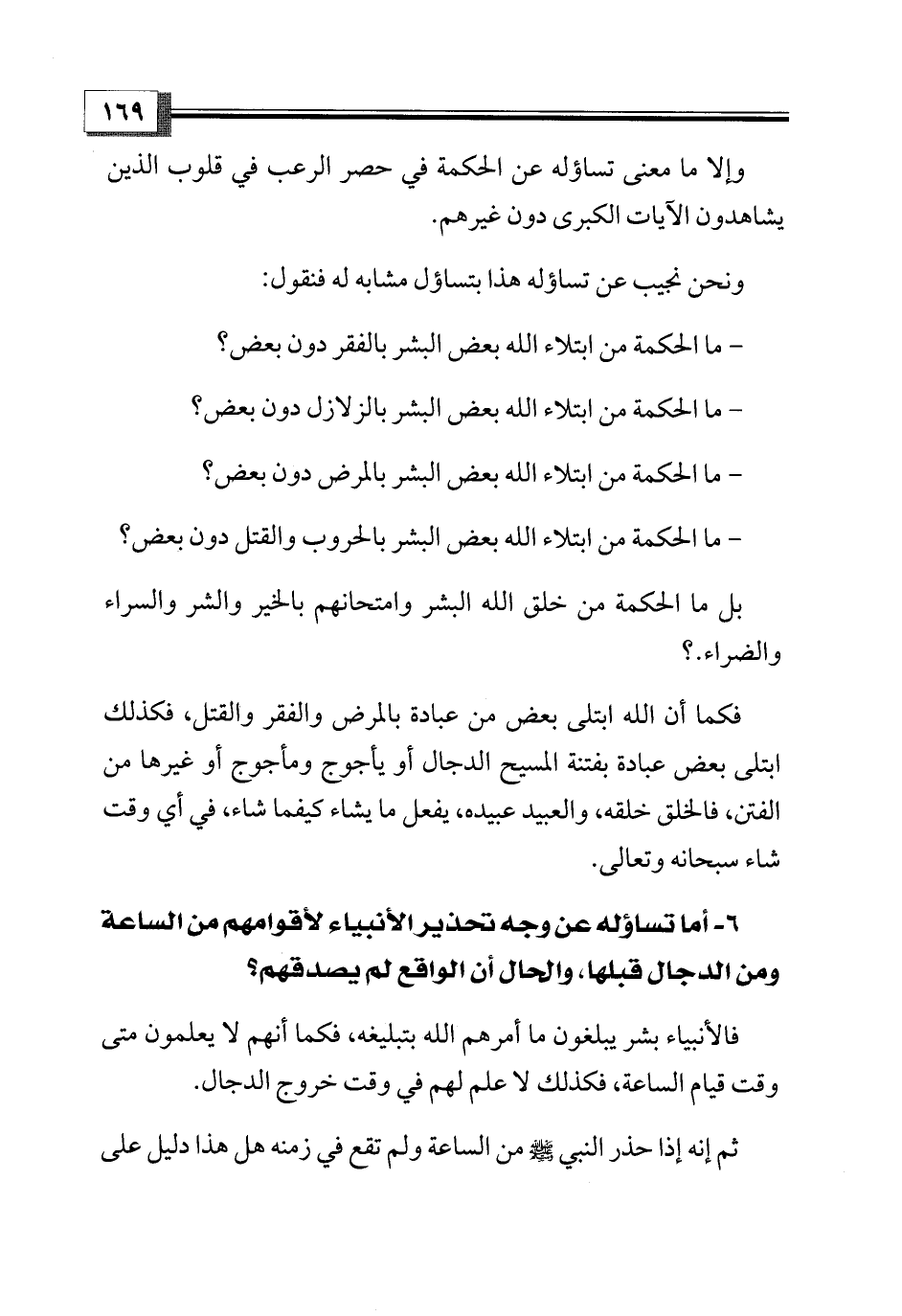 ١٦٩

وإلا ما معنى تساؤله عن الحكمة في حصر الرعب في قلوب الذين يشاهدون الآيات الكبرى دون غيرهم.

ونحن نجيب عن تساؤله هذا بتساؤل مشابه له فنقول:

- ما الحكمة من ابتلاء الله بعض البشر بالفقر دون بعض؟

- ما الحكمة من ابتلاء الله بعض البشر بالزلازل دون بعض؟

- ما الحكمة من ابتلاء الله بعض البشر بالمرض دون بعض؟

- ما الحكمة من ابتلاء الله بعض البشر بالحروب والقتل دون بعض؟

بل ما الحكمة من خلق الله البشر وامتحانهم بالخير والشر والسراء والضراء.؟

فكما أن الله ابتلى بعض من عبادة بالمرض والفقر والقتل، فكذلك ابتلى بعض عبادة بفتنة المسيح الدجال أو يأجوج ومأجوج أو غيرها من الفتن، فالخلق خلقه، والعبيد عبيده، يفعل ما يشاء كيفما شاء، في أي وقت شاء سبحانه وتعالى.

٦- أما تساؤله عن وجه تحذير الأنبياء لأقوامهم من الساعة ومن الدجال قبلها، والحال أن الواقع لم يصدقهم؟

فالأنبياء بشر يبلغون ما أمرهم الله بتبليغه، فكما أنهم لا يعلمون متى وقت قيام الساعة، فكذلك لا علم لهم في وقت خروج الدجال.

ثم إنه إذا حذر النبي ﷺ من الساعة ولم تقع في زمنه هل هذا دليل على